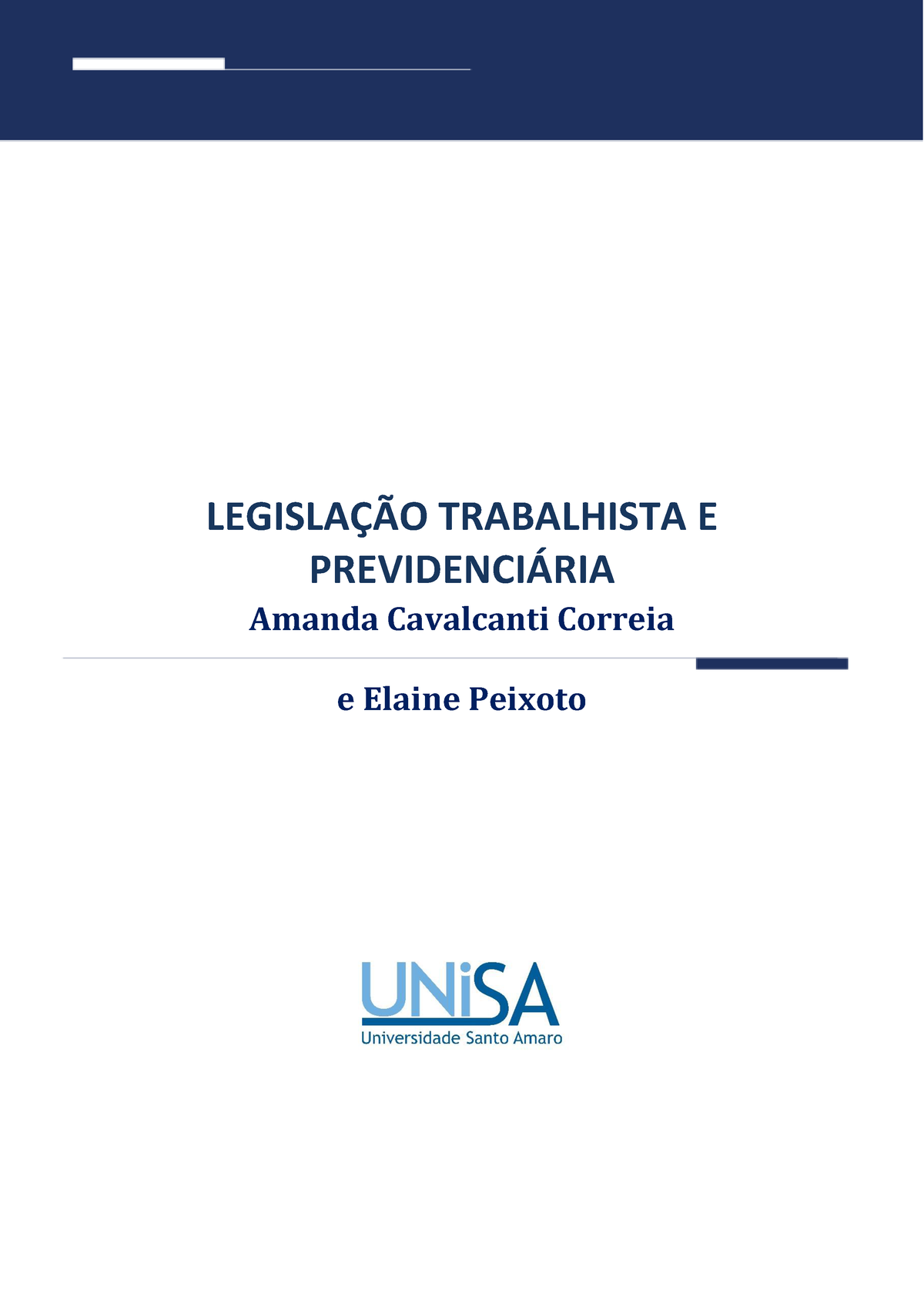 LEGISLAÇÃO TRABALHISTA E PREVIDENCIÁRIA
Amanda Cavalcanti Correia

e Elaine Peixoto

UNiSA
Universidade Santo Amaro